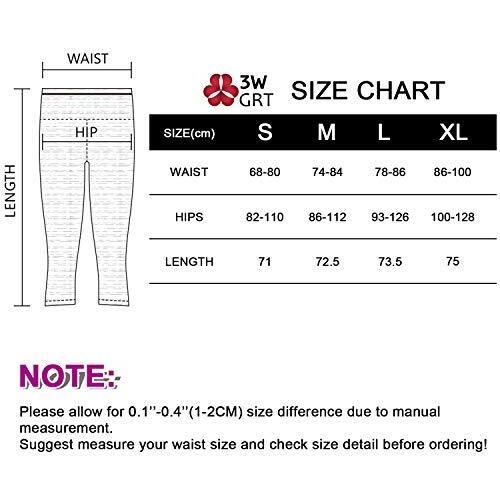 WAIST

HIP

LENGTH

3W GRT SIZE CHART

| SIZE(cm) | S | M | L | XL |
|---|---|---|---|---|
| WAIST | 68-80 | 74-84 | 78-86 | 86-100 |
| HIPS | 82-110 | 86-112 | 93-126 | 100-128 |
| LENGTH | 71 | 72.5 | 73.5 | 75 |

NOTE:

Please allow for 0.1''-0.4''(1-2CM) size difference due to manual measurement.
Suggest measure your waist size and check size detail before ordering!